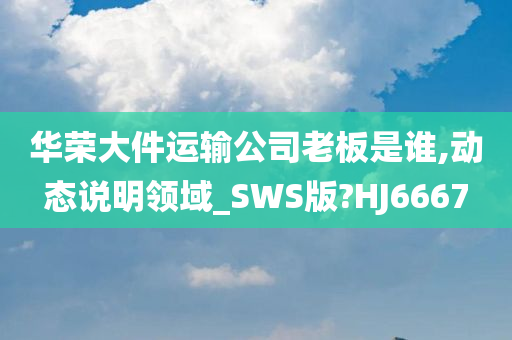 华荣大件运输公司老板是谁,动态说明领域_SWS版?HJ6667